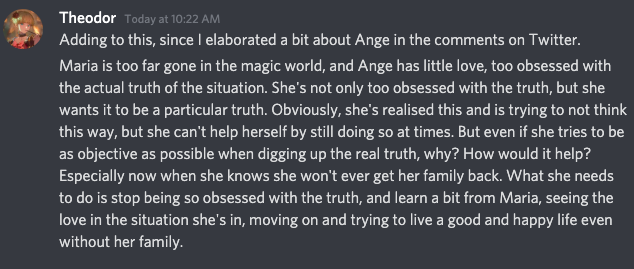 Theodor Today at 10:22 AM

Adding to this, since I elaborated a bit about Ange in the comments on Twitter.

Maria is too far gone in the magic world, and Ange has little love, too obsessed with the actual truth of the situation. She's not only too obsessed with the truth, but she wants it to be a particular truth. Obviously, she's realised this and is trying to not think this way, but she can't help herself by still doing so at times. But even if she tries to be as objective as possible when digging up the real truth, why? How would it help? Especially now when she knows she won't ever get her family back. What she needs to do is stop being so obsessed with the truth, and learn a bit from Maria, seeing the love in the situation she's in, moving on and trying to live a good and happy life even without her family.